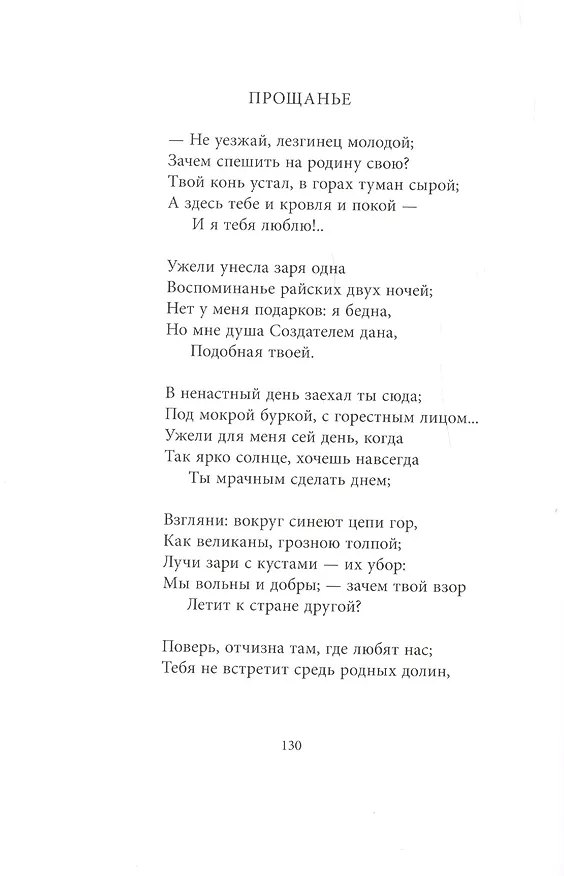 ПРОЩАНЬЕ

— Не уезжай, лезгинец молодой;
Зачем спешить на родину свою?
Твой конь устал, в горах туман сырой;
А здесь тебе и кровля и покой —
И я тебя люблю!..

Ужели унесла заря одна
Воспоминанье райских двух ночей;
Нет у меня подарков: я бедна,
Но мне душа Создателем дана,
Подобная твоей.

В ненастный день заехал ты сюда;
Под мокрой буркой, с горестным лицом...
Ужели для меня сей день, когда
Так ярко солнце, хочешь навсегда
Ты мрачным сделать днем;

Взгляни: вокруг синеют цепи гор,
Как великаны, грозною толпой;
Лучи зари с кустами — их убор:
Мы вольны и добры; — зачем твой взор
Летит к стране другой?

Поверь, отчизна там, где любят нас;
Тебя не встретит средь родных долин,

130